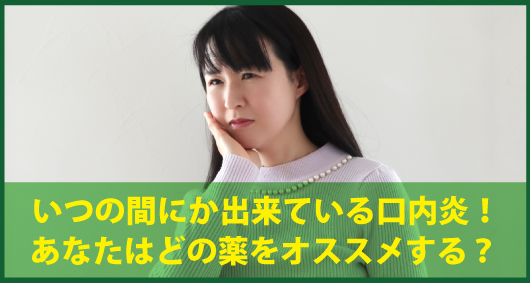 いつの間にか出来ている口内炎！
あなたはどの薬をオススメする？